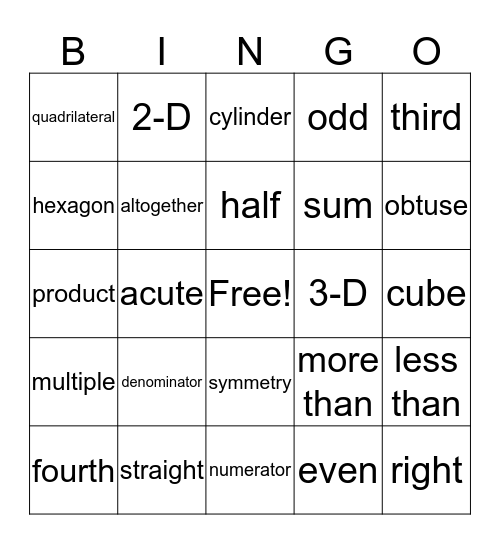 | B | I | N | G | O |
|---|---|---|---|---|
| quadrilateral | 2-D | cylinder | odd | third |
| hexagon | altogether | half | sum | obtuse |
| product | acute | Free! | 3-D | cube |
| multiple | denominator | symmetry | more than | less than |
| fourth | straight | numerator | even | right |